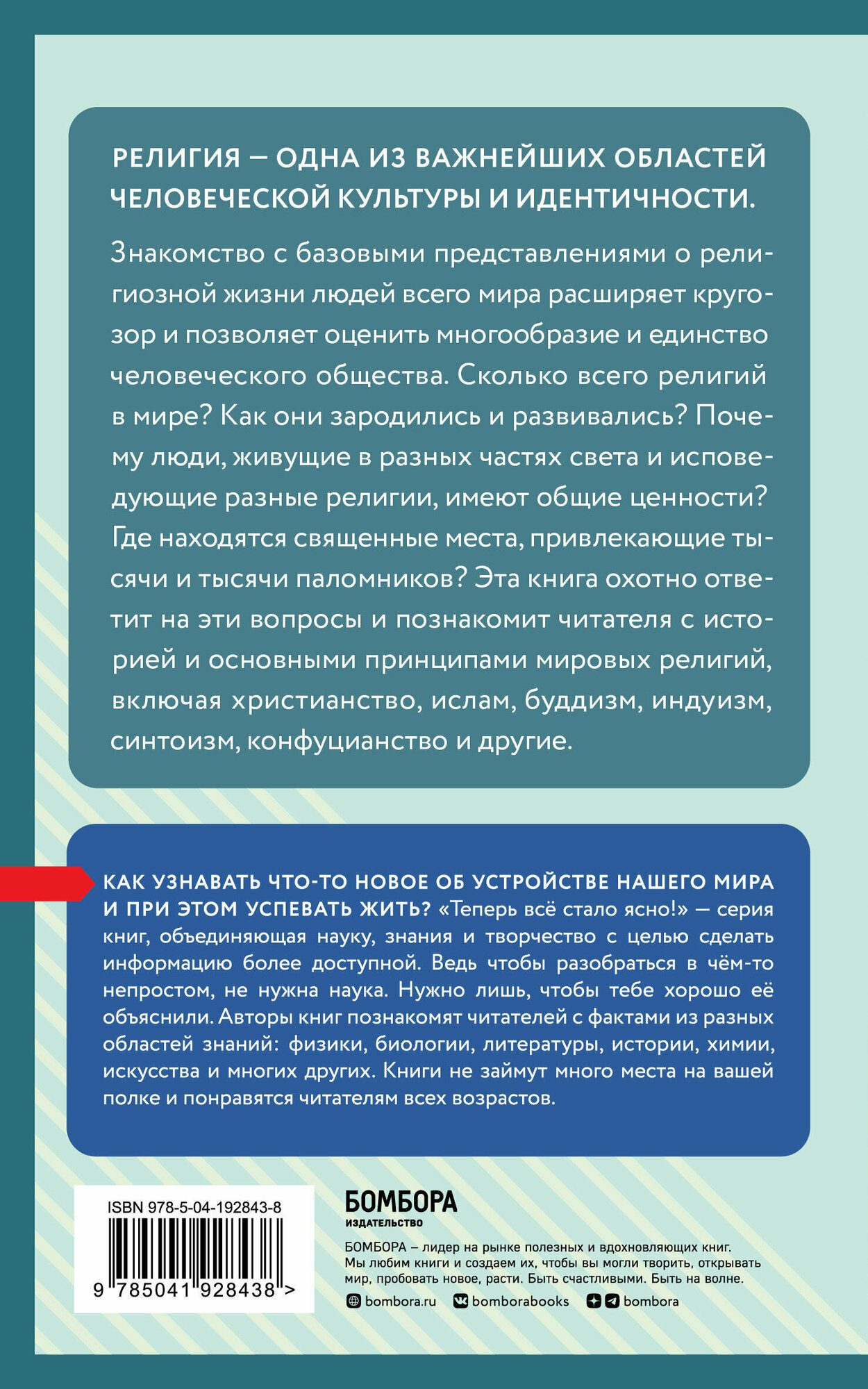 РЕЛИГИЯ — ОДНА ИЗ ВАЖНЕЙШИХ ОБЛАСТЕЙ ЧЕЛОВЕЧЕСКОЙ КУЛЬТУРЫ И ИДЕНТИЧНОСТИ.

Знакомство с базовыми представлениями о религиозной жизни людей всего мира расширяет кругозор и позволяет оценить многообразие и единство человеческого общества. Сколько всего религий в мире? Как они зародились и развивались? Почему люди, живущие в разных частях света и исповедующие разные религии, имеют общие ценности? Где находятся священные места, привлекающие тысячи и тысячи паломников? Эта книга охотно ответит на эти вопросы и познакомит читателя с историей и основными принципами мировых религий, включая христианство, ислам, буддизм, индуизм, синтоизм, конфуцианство и другие.

КАК УЗНАВАТЬ ЧТО-ТО НОВОЕ ОБ УСТРОЙСТВЕ НАШЕГО МИРА И ПРИ ЭТОМ УСПЕВАТЬ ЖИТЬ? «Теперь всё стало ясно!» — серия книг, объединяющая науку, знания и творчество с целью сделать информацию более доступной. Ведь чтобы разобраться в чём-то непростом, не нужна наука. Нужно лишь, чтобы тебе хорошо её объяснили. Авторы книг познакомят читателей с фактами из разных областей знаний: физики, биологии, литературы, истории, химии, искусства и многих других. Книги не займут много места на вашей полке и понравятся читателям всех возрастов.

ISBN 978-5-04-192843-8

9 785041 928438 >

БОМБОРА
ИЗДАТЕЛЬСТВО

БОМБОРА – лидер на рынке полезных и вдохновляющих книг. Мы любим книги и создаем их, чтобы вы могли творить, открывать мир, пробовать новое, расти. Быть счастливыми. Быть на волне.

bombora.ru bomborabooks bombora